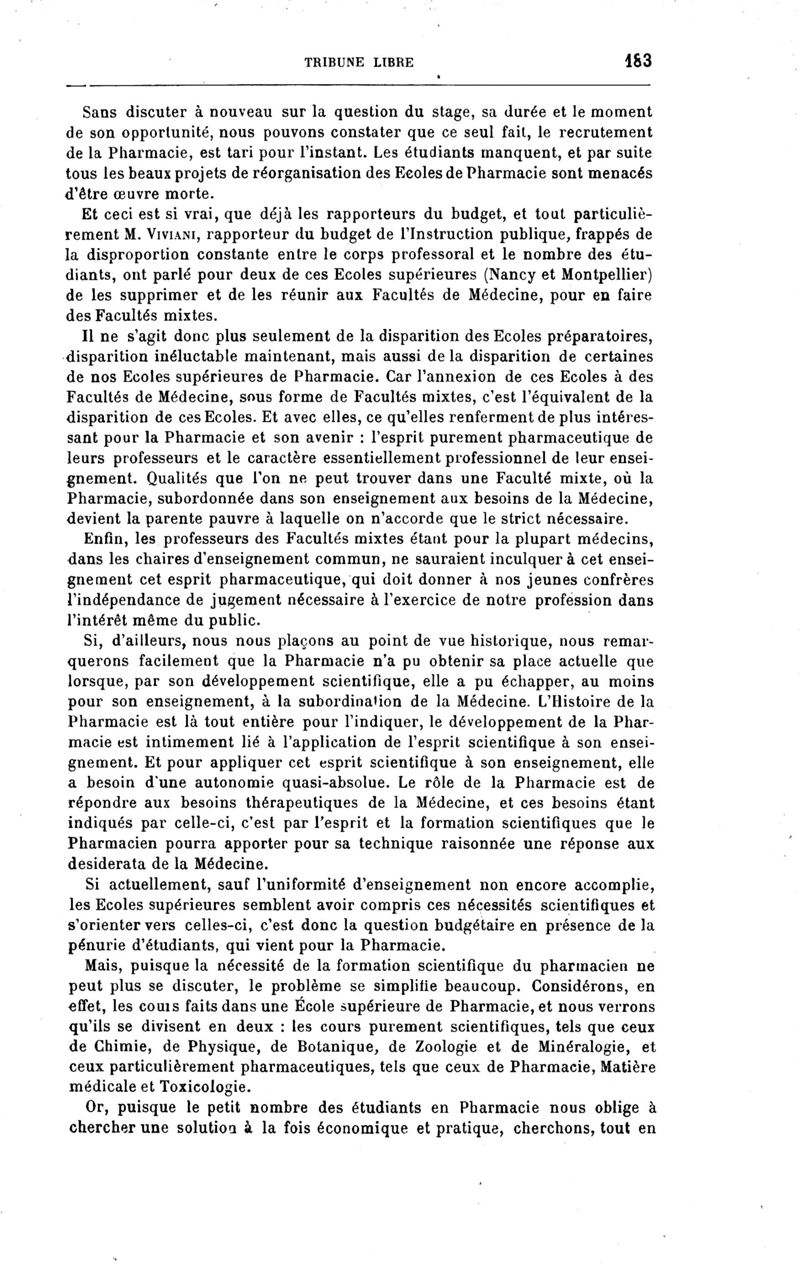 TRIBUNE LIBRE 183

Sans discuter à nouveau sur la question du stage, sa durée et le moment de son opportunité, nous pouvons constater que ce seul fait, le recrutement de la Pharmacie, est tari pour l'instant. Les étudiants manquent, et par suite tous les beaux projets de réorganisation des Ecoles de Pharmacie sont menacés d'être œuvre morte.

Et ceci est si vrai, que déjà les rapporteurs du budget, et tout particulièrement M. Viviani, rapporteur du budget de l'Instruction publique, frappés de la disproportion constante entre le corps professoral et le nombre des étudiants, ont parlé pour deux de ces Ecoles supérieures (Nancy et Montpellier) de les supprimer et de les réunir aux Facultés de Médecine, pour en faire des Facultés mixtes.

Il ne s'agit donc plus seulement de la disparition des Ecoles préparatoires, disparition inéluctable maintenant, mais aussi de la disparition de certaines de nos Ecoles supérieures de Pharmacie. Car l'annexion de ces Ecoles à des Facultés de Médecine, sous forme de Facultés mixtes, c'est l'équivalent de la disparition de ces Ecoles. Et avec elles, ce qu'elles renferment de plus intéressant pour la Pharmacie et son avenir : l'esprit purement pharmaceutique de leurs professeurs et le caractère essentiellement professionnel de leur enseignement. Qualités que l'on ne peut trouver dans une Faculté mixte, où la Pharmacie, subordonnée dans son enseignement aux besoins de la Médecine, devient la parente pauvre à laquelle on n'accorde que le strict nécessaire.

Enfin, les professeurs des Facultés mixtes étant pour la plupart médecins, dans les chaires d'enseignement commun, ne sauraient inculquer à cet enseignement cet esprit pharmaceutique, qui doit donner à nos jeunes confrères l'indépendance de jugement nécessaire à l'exercice de notre profession dans l'intérêt même du public.

Si, d'ailleurs, nous nous plaçons au point de vue historique, nous remarquerons facilement que la Pharmacie n'a pu obtenir sa place actuelle que lorsque, par son développement scientifique, elle a pu échapper, au moins pour son enseignement, à la subordination de la Médecine. L'Histoire de la Pharmacie est là tout entière pour l'indiquer, le développement de la Pharmacie est intimement lié à l'application de l'esprit scientifique à son enseignement. Et pour appliquer cet esprit scientifique à son enseignement, elle a besoin d'une autonomie quasi-absolue. Le rôle de la Pharmacie est de répondre aux besoins thérapeutiques de la Médecine, et ces besoins étant indiqués par celle-ci, c'est par l'esprit et la formation scientifiques que le Pharmacien pourra apporter pour sa technique raisonnée une réponse aux desiderata de la Médecine.

Si actuellement, sauf l'uniformité d'enseignement non encore accomplie, les Ecoles supérieures semblent avoir compris ces nécessités scientifiques et s'orienter vers celles-ci, c'est donc la question budgétaire en présence de la pénurie d'étudiants, qui vient pour la Pharmacie.

Mais, puisque la nécessité de la formation scientifique du pharmacien ne peut plus se discuter, le problème se simplifie beaucoup. Considérons, en effet, les cours faits dans une École supérieure de Pharmacie, et nous verrons qu'ils se divisent en deux : les cours purement scientifiques, tels que ceux de Chimie, de Physique, de Botanique, de Zoologie et de Minéralogie, et ceux particulièrement pharmaceutiques, tels que ceux de Pharmacie, Matière médicale et Toxicologie.

Or, puisque le petit nombre des étudiants en Pharmacie nous oblige à chercher une solution à la fois économique et pratique, cherchons, tout en